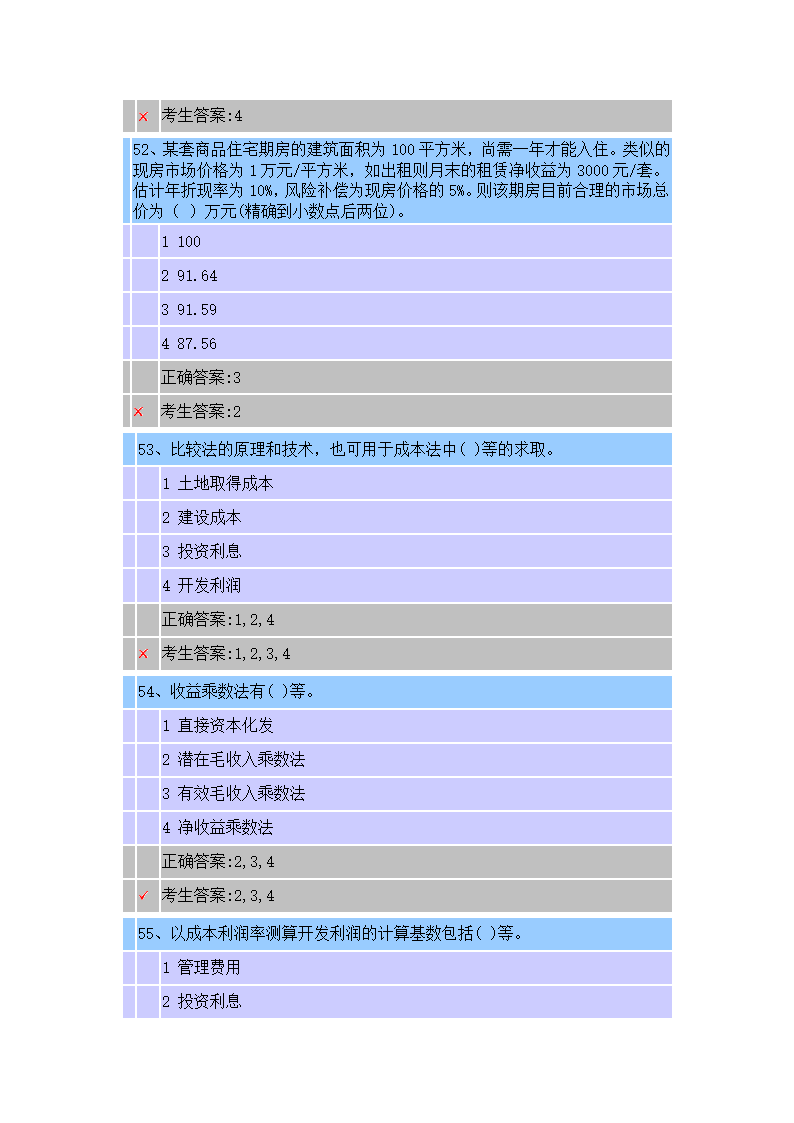 × 考生答案:4

52、某套商品住宅期房的建筑面积为 100 平方米，尚需一年才能入住。类似的现房市场价格为 1 万元/平方米，如出租则月末的租赁净收益为 3000 元/套。估计年折现率为 10%，风险补偿为现房价格的 5%。则该期房目前合理的市场总价为（ ）万元(精确到小数点后两位)。

1 100

2 91.64

3 91.59

4 87.56

正确答案:3

× 考生答案:2

53、比较法的原理和技术，也可用于成本法中( )等的求取。

1 土地取得成本

2 建设成本

3 投资利息

4 开发利润

正确答案:1,2,4

× 考生答案:1,2,3,4

54、收益乘数法有( )等。

1 直接资本化发

2 潜在毛收入乘数法

3 有效毛收入乘数法

4 净收益乘数法

正确答案:2,3,4

✓ 考生答案:2,3,4

55、以成本利润率测算开发利润的计算基数包括( )等。

1 管理费用

2 投资利息